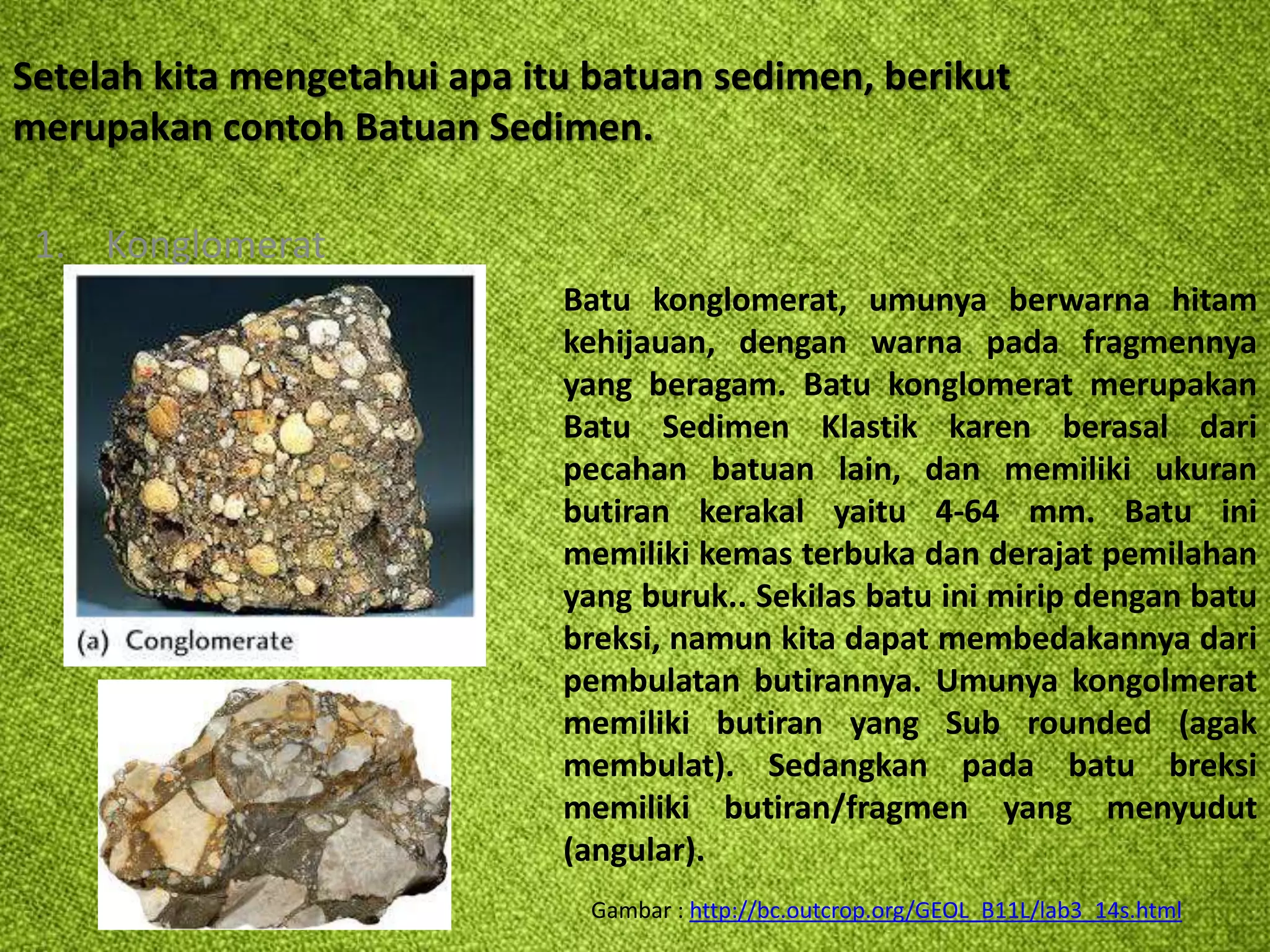 Setelah kita mengetahui apa itu batuan sedimen, berikut merupakan contoh Batuan Sedimen.

1. Konglomerat

(a) Conglomerate

Batu konglomerat, umunya berwarna hitam kehijauan, dengan warna pada fragmennya yang beragam. Batu konglomerat merupakan Batu Sedimen Klastik karen berasal dari pecahan batuan lain, dan memiliki ukuran butiran kerakal yaitu 4-64 mm. Batu ini memiliki kemas terbuka dan derajat pemilahan yang buruk.. Sekilas batu ini mirip dengan batu breksi, namun kita dapat membedakannya dari pembulatan butirannya. Umunya kongolmerat memiliki butiran yang Sub rounded (agak membulat). Sedangkan pada batu breksi memiliki butiran/fragmen yang menyudut (angular).

Gambar : http://bc.outcrop.org/GEOL_B11L/lab3_14s.html